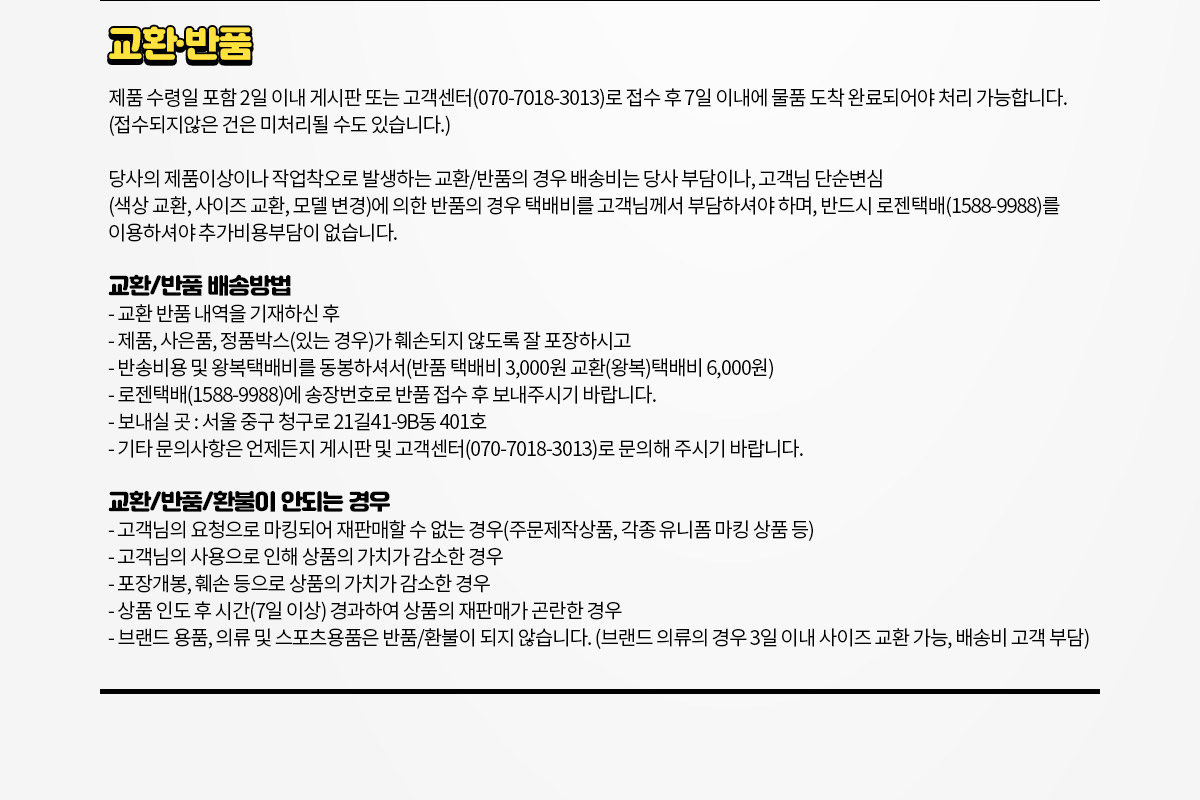 교환·반품

제품 수령일 포함 2일 이내 게시판 또는 고객센터(070-7018-3013)로 접수 후 7일 이내에 물품 도착 완료되어야 처리 가능합니다.
(접수되지않은 건은 미처리될 수도 있습니다.)

당사의 제품이상이나 작업착오로 발생하는 교환/반품의 경우 배송비는 당사 부담이나, 고객님 단순변심
(색상 교환, 사이즈 교환, 모델 변경)에 의한 반품의 경우 택배비를 고객님께서 부담하셔야 하며, 반드시 로젠택배(1588-9988)를
이용하셔야 추가비용부담이 없습니다.

교환/반품 배송방법
- 교환 반품 내역을 기재하신 후
- 제품, 사은품, 정품박스(있는 경우)가 훼손되지 않도록 잘 포장하시고
- 반송비용 및 왕복택배비를 동봉하셔서(반품 택배비 3,000원 교환(왕복)택배비 6,000원)
- 로젠택배(1588-9988)에 송장번호로 반품 접수 후 보내주시기 바랍니다.
- 보내실 곳 : 서울 중구 청구로 21길41-9B동 401호
- 기타 문의사항은 언제든지 게시판 및 고객센터(070-7018-3013)로 문의해 주시기 바랍니다.

교환/반품/환불이 안되는 경우
- 고객님의 요청으로 마킹되어 재판매할 수 없는 경우(주문제작상품, 각종 유니폼 마킹 상품 등)
- 고객님의 사용으로 인해 상품의 가치가 감소한 경우
- 포장개봉, 훼손 등으로 상품의 가치가 감소한 경우
- 상품 인도 후 시간(7일 이상) 경과하여 상품의 재판매가 곤란한 경우
- 브랜드 용품, 의류 및 스포츠용품은 반품/환불이 되지 않습니다. (브랜드 의류의 경우 3일 이내 사이즈 교환 가능, 배송비 고객 부담)